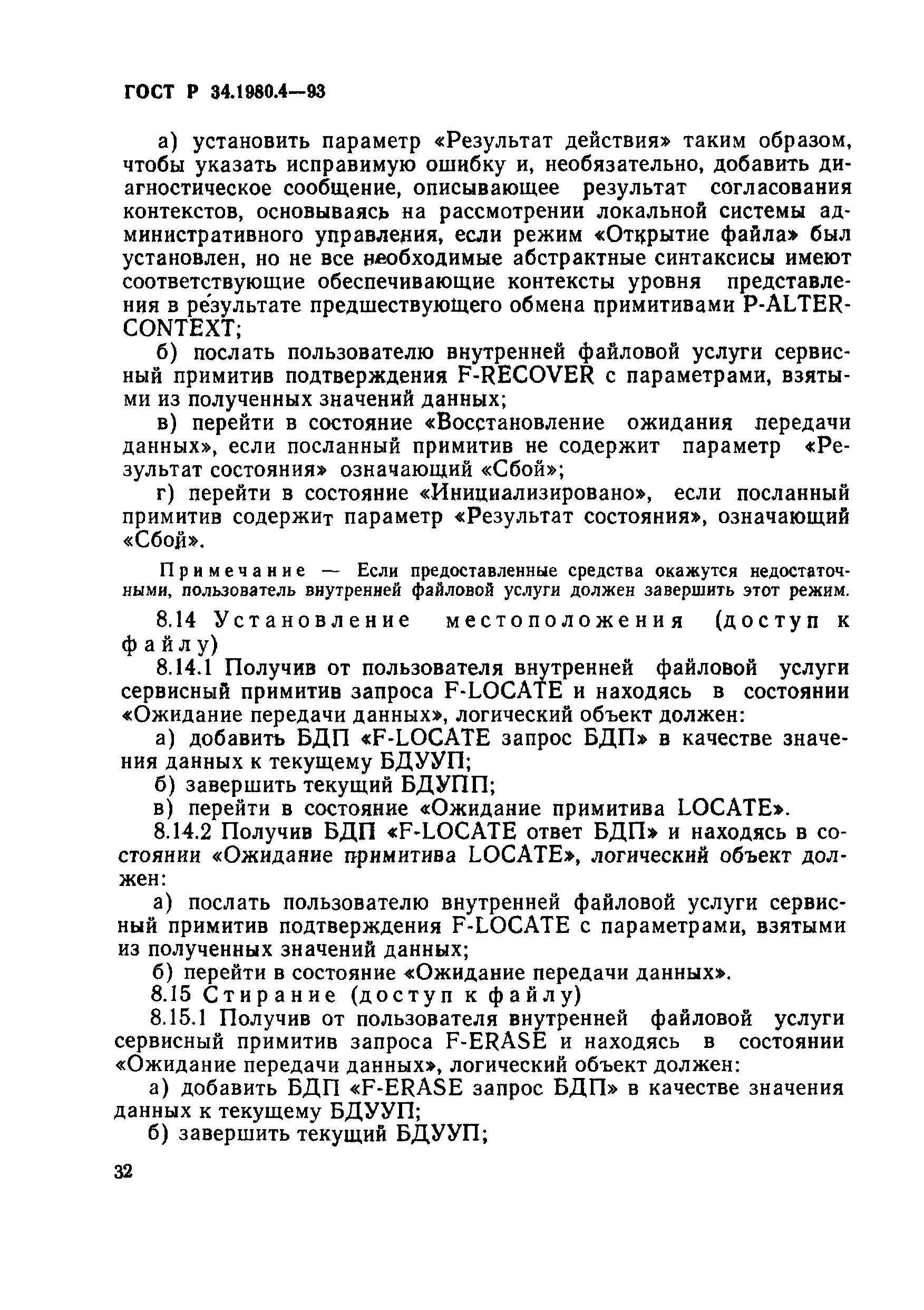 ГОСТ Р 34.1980.4—93

а) установить параметр «Результат действия» таким образом, чтобы указать исправимую ошибку и, необязательно, добавить диагностическое сообщение, описывающее результат согласования контекстов, основываясь на рассмотрении локальной системы административного управления, если режим «Открытие файла» был установлен, но не все необходимые абстрактные синтаксисы имеют соответствующие обеспечивающие контексты уровня представления в результате предшествующего обмена примитивами P-ALTER-CONTEXT;

б) послать пользователю внутренней файловой услуги сервисный примитив подтверждения F-RECOVER с параметрами, взятыми из полученных значений данных;

в) перейти в состояние «Восстановление ожидания передачи данных», если посланный примитив не содержит параметр «Результат состояния» означающий «Сбой»;

г) перейти в состояние «Инициализировано», если посланный примитив содержит параметр «Результат состояния», означающий «Сбой».

Примечание — Если предоставленные средства окажутся недостаточными, пользователь внутренней файловой услуги должен завершить этот режим.

8.14 Установление местоположения (доступ к файлу)

8.14.1 Получив от пользователя внутренней файловой услуги сервисный примитив запроса F-LOCATE и находясь в состоянии «Ожидание передачи данных», логический объект должен:

а) добавить БДП «F-LOCATE запрос БДП» в качестве значения данных к текущему БДУУП;

б) завершить текущий БДУПП;

в) перейти в состояние «Ожидание примитива LOCATE».

8.14.2 Получив БДП «F-LOCATE ответ БДП» и находясь в состоянии «Ожидание примитива LOCATE», логический объект должен:

а) послать пользователю внутренней файловой услуги сервисный примитив подтверждения F-LOCATE с параметрами, взятыми из полученных значений данных;

б) перейти в состояние «Ожидание передачи данных».

8.15 Стирание (доступ к файлу)

8.15.1 Получив от пользователя внутренней файловой услуги сервисный примитив запроса F-ERASE и находясь в состоянии «Ожидание передачи данных», логический объект должен:

а) добавить БДП «F-ERASE запрос БДП» в качестве значения данных к текущему БДУУП;

б) завершить текущий БДУУП;

32